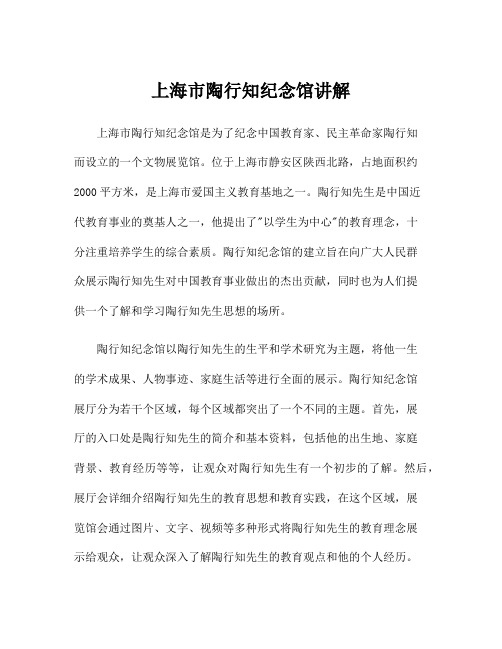 上海市陶行知纪念馆讲解

上海市陶行知纪念馆是为了纪念中国教育家、民主革命家陶行知而设立的一个文物展览馆。位于上海市静安区陕西北路，占地面积约2000平方米，是上海市爱国主义教育基地之一。陶行知先生是中国近代教育事业的奠基人之一，他提出了"以学生为中心"的教育理念，十分注重培养学生的综合素质。陶行知纪念馆的建立旨在向广大人民群众展示陶行知先生对中国教育事业做出的杰出贡献，同时也为人们提供一个了解和学习陶行知先生思想的场所。

陶行知纪念馆以陶行知先生的生平和学术研究为主题，将他一生的学术成果、人物事迹、家庭生活等进行全面的展示。陶行知纪念馆展厅分为若干个区域，每个区域都突出了一个不同的主题。首先，展厅的入口处是陶行知先生的简介和基本资料，包括他的出生地、家庭背景、教育经历等等，让观众对陶行知先生有一个初步的了解。然后，展厅会详细介绍陶行知先生的教育思想和教育实践，在这个区域，展览馆会通过图片、文字、视频等多种形式将陶行知先生的教育理念展示给观众，让观众深入了解陶行知先生的教育观点和他的个人经历。